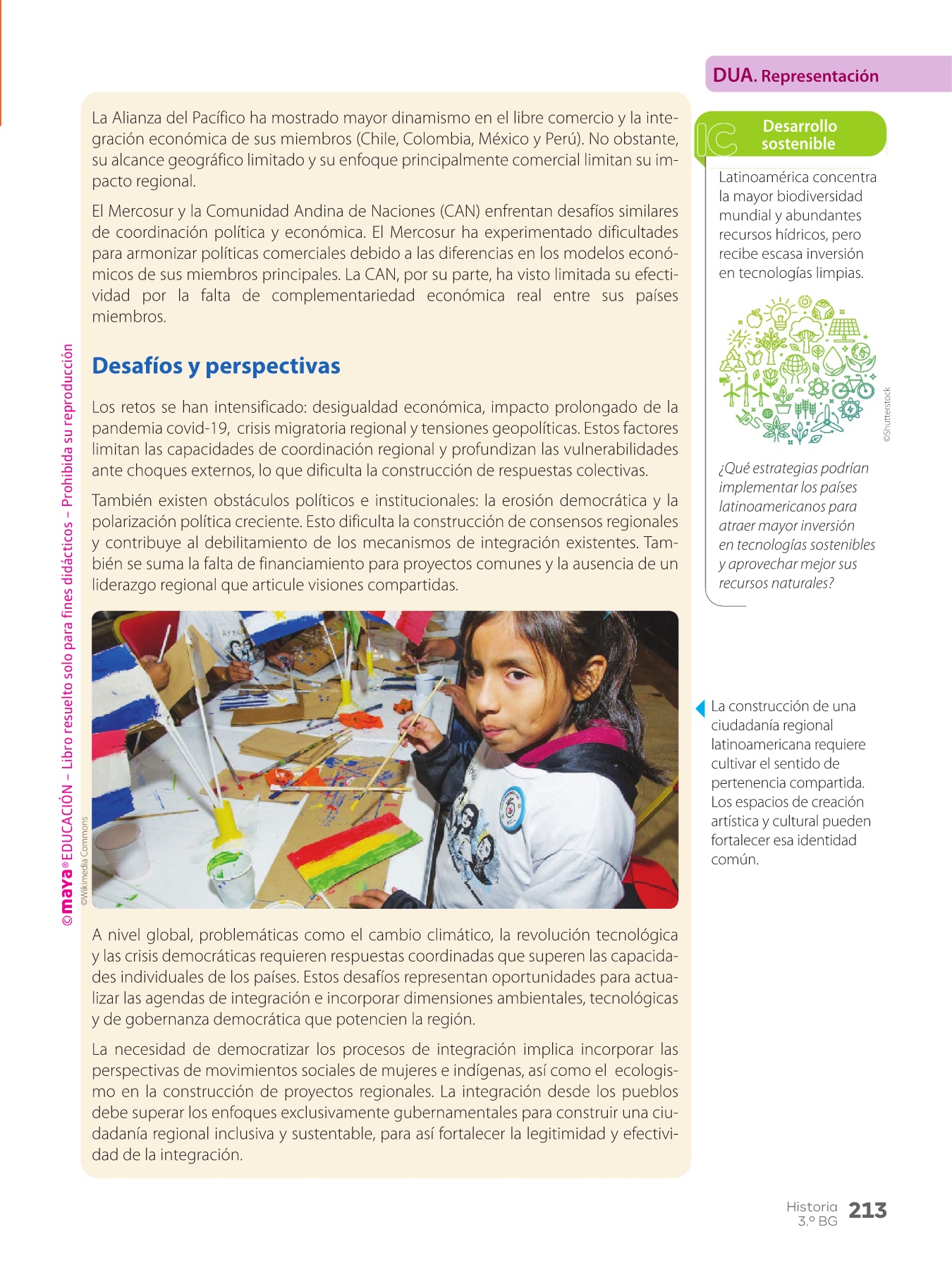 DUA. Representación

La Alianza del Pacífico ha mostrado mayor dinamismo en el libre comercio y la integración económica de sus miembros (Chile, Colombia, México y Perú). No obstante, su alcance geográfico limitado y su enfoque principalmente comercial limitan su impacto regional.

El Mercosur y la Comunidad Andina de Naciones (CAN) enfrentan desafíos similares de coordinación política y económica. El Mercosur ha experimentado dificultades para armonizar políticas comerciales debido a las diferencias en los modelos económicos de sus miembros principales. La CAN, por su parte, ha visto limitada su efectividad por la falta de complementariedad económica real entre sus países miembros.

Desafíos y perspectivas

Los retos se han intensificado: desigualdad económica, impacto prolongado de la pandemia covid-19, crisis migratoria regional y tensiones geopolíticas. Estos factores limitan las capacidades de coordinación regional y profundizan las vulnerabilidades ante choques externos, lo que dificulta la construcción de respuestas colectivas.

También existen obstáculos políticos e institucionales: la erosión democrática y la polarización política creciente. Esto dificulta la construcción de consensos regionales y contribuye al debilitamiento de los mecanismos de integración existentes. También se suma la falta de financiamiento para proyectos comunes y la ausencia de un liderazgo regional que articule visiones compartidas.

©Wikimedia Commons

A nivel global, problemáticas como el cambio climático, la revolución tecnológica y las crisis democráticas requieren respuestas coordinadas que superen las capacidades individuales de los países. Estos desafíos representan oportunidades para actualizar las agendas de integración e incorporar dimensiones ambientales, tecnológicas y de gobernanza democrática que potencien la región.

La necesidad de democratizar los procesos de integración implica incorporar las perspectivas de movimientos sociales de mujeres e indígenas, así como el ecologismo en la construcción de proyectos regionales. La integración desde los pueblos debe superar los enfoques exclusivamente gubernamentales para construir una ciudadanía regional inclusiva y sustentable, para así fortalecer la legitimidad y efectividad de la integración.

IC Desarrollo sostenible

Latinoamérica concentra la mayor biodiversidad mundial y abundantes recursos hídricos, pero recibe escasa inversión en tecnologías limpias.

©Shutterstock

¿Qué estrategias podrían implementar los países latinoamericanos para atraer mayor inversión en tecnologías sostenibles y aprovechar mejor sus recursos naturales?

La construcción de una ciudadanía regional latinoamericana requiere cultivar el sentido de pertenencia compartida. Los espacios de creación artística y cultural pueden fortalecer esa identidad común.

©maya® EDUCACIÓN – Libro resuelto solo para fines didácticos – Prohibida su reproducción

Historia 3.º BG 213